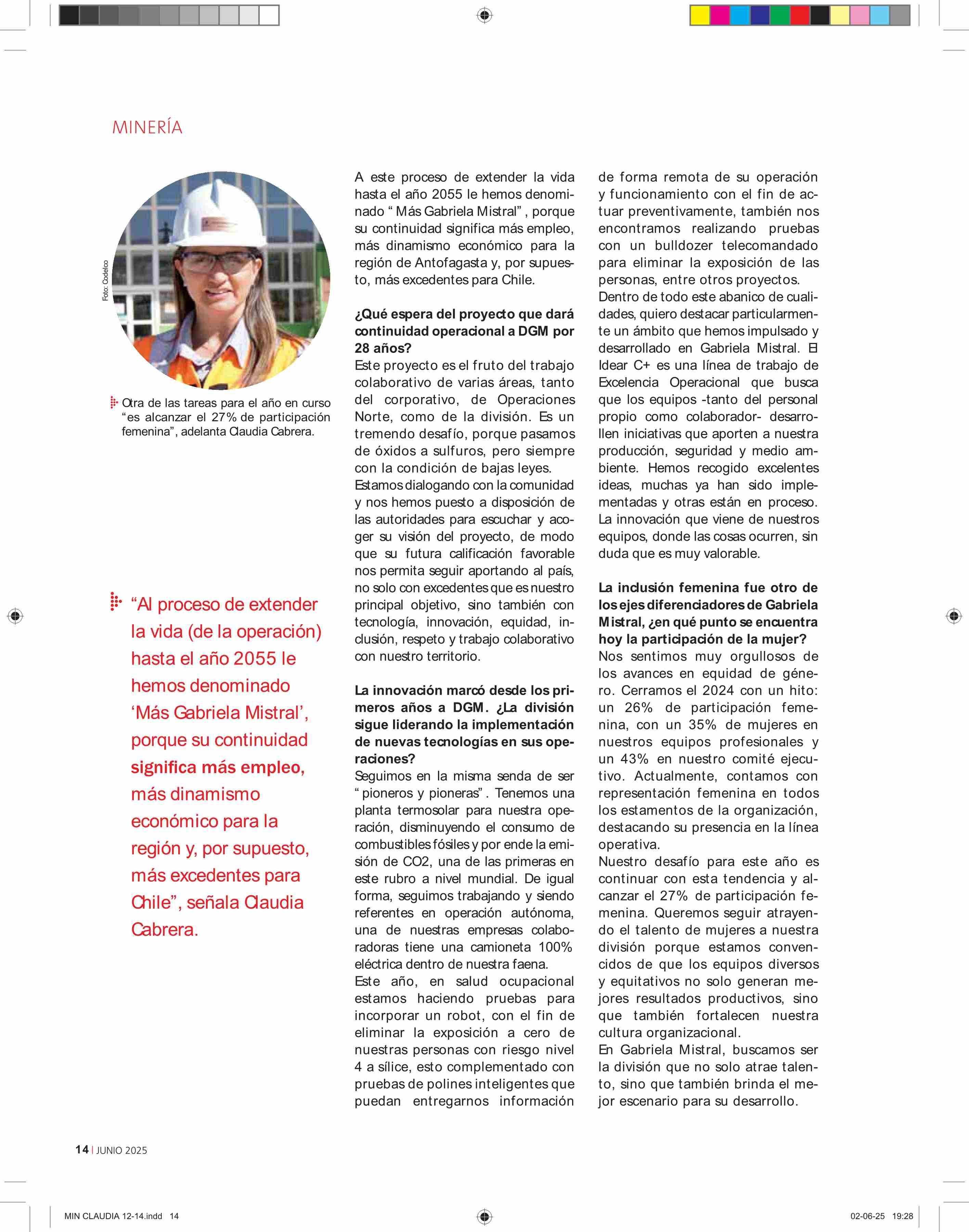 MINERÍA

Foto: Codelco

Otra de las tareas para el año en curso "es alcanzar el 27% de participación femenina", adelanta Claudia Cabrera.

"Al proceso de extender la vida (de la operación) hasta el año 2055 le hemos denominado 'Más Gabriela Mistral', porque su continuidad significa más empleo, más dinamismo económico para la región y, por supuesto, más excedentes para Chile", señala Claudia Cabrera.

A este proceso de extender la vida hasta el año 2055 le hemos denominado " Más Gabriela Mistral" , porque su continuidad significa más empleo, más dinamismo económico para la región de Antofagasta y, por supuesto, más excedentes para Chile.

¿Qué espera del proyecto que dará continuidad operacional a DGM por 28 años?
Este proyecto es el fruto del trabajo colaborativo de varias áreas, tanto del corporativo, de Operaciones Norte, como de la división. Es un tremendo desafío, porque pasamos de óxidos a sulfuros, pero siempre con la condición de bajas leyes.
Estamos dialogando con la comunidad y nos hemos puesto a disposición de las autoridades para escuchar y acoger su visión del proyecto, de modo que su futura calificación favorable nos permita seguir aportando al país, no solo con excedentes que es nuestro principal objetivo, sino también con tecnología, innovación, equidad, inclusión, respeto y trabajo colaborativo con nuestro territorio.

La innovación marcó desde los primeros años a DGM. ¿La división sigue liderando la implementación de nuevas tecnologías en sus operaciones?
Seguimos en la misma senda de ser " pioneros y pioneras" . Tenemos una planta termosolar para nuestra operación, disminuyendo el consumo de combustibles fósiles y por ende la emisión de CO2, una de las primeras en este rubro a nivel mundial. De igual forma, seguimos trabajando y siendo referentes en operación autónoma, una de nuestras empresas colaboradoras tiene una camioneta 100% eléctrica dentro de nuestra faena.
Este año, en salud ocupacional estamos haciendo pruebas para incorporar un robot, con el fin de eliminar la exposición a cero de nuestras personas con riesgo nivel 4 a sílice, esto complementado con pruebas de polines inteligentes que puedan entregarnos información de forma remota de su operación y funcionamiento con el fin de actuar preventivamente, también nos encontramos realizando pruebas con un bulldozer telecomandado para eliminar la exposición de las personas, entre otros proyectos.
Dentro de todo este abanico de cualidades, quiero destacar particularmente un ámbito que hemos impulsado y desarrollado en Gabriela Mistral. El Idear C+ es una línea de trabajo de Excelencia Operacional que busca que los equipos -tanto del personal propio como colaborador- desarrollen iniciativas que aporten a nuestra producción, seguridad y medio ambiente. Hemos recogido excelentes ideas, muchas ya han sido implementadas y otras están en proceso. La innovación que viene de nuestros equipos, donde las cosas ocurren, sin duda que es muy valorable.

La inclusión femenina fue otro de los ejes diferenciadores de Gabriela Mistral, ¿en qué punto se encuentra hoy la participación de la mujer?
Nos sentimos muy orgullosos de los avances en equidad de género. Cerramos el 2024 con un hito: un 26% de participación femenina, con un 35% de mujeres en nuestros equipos profesionales y un 43% en nuestro comité ejecutivo. Actualmente, contamos con representación femenina en todos los estamentos de la organización, destacando su presencia en la línea operativa.
Nuestro desafío para este año es continuar con esta tendencia y alcanzar el 27% de participación femenina. Queremos seguir atrayendo el talento de mujeres a nuestra división porque estamos convencidos de que los equipos diversos y equitativos no solo generan mejores resultados productivos, sino que también fortalecen nuestra cultura organizacional.
En Gabriela Mistral, buscamos ser la división que no solo atrae talento, sino que también brinda el mejor escenario para su desarrollo.

14 | JUNIO 2025

MIN CLAUDIA 12-14.indd 14
02-06-25 19:28